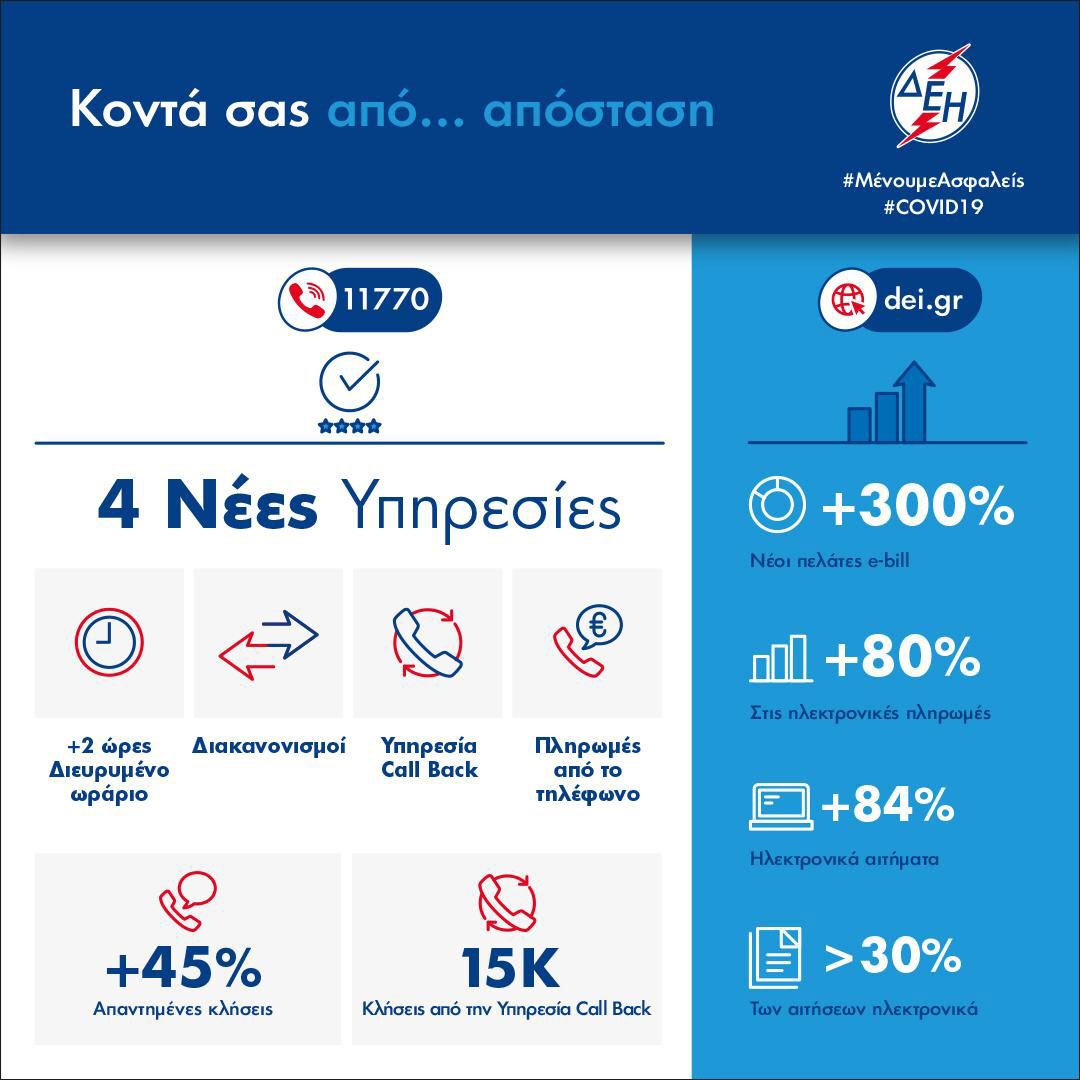 Κοντά σας από… απόσταση

ΔΕΗ

#ΜένουμεΑσφαλείς
#COVID19

11770

4 Νέες Υπηρεσίες

+2 ώρες Διευρυμένο ωράριο

Διακανονισμοί

Υπηρεσία Call Back

Πληρωμές από το τηλέφωνο

+45%
Απαντημένες κλήσεις

15K
Κλήσεις από την Υπηρεσία Call Back

dei.gr

+300%
Νέοι πελάτες e-bill

+80%
Στις ηλεκτρονικές πληρωμές

+84%
Ηλεκτρονικά αιτήματα

>30%
Των αιτήσεων ηλεκτρονικά